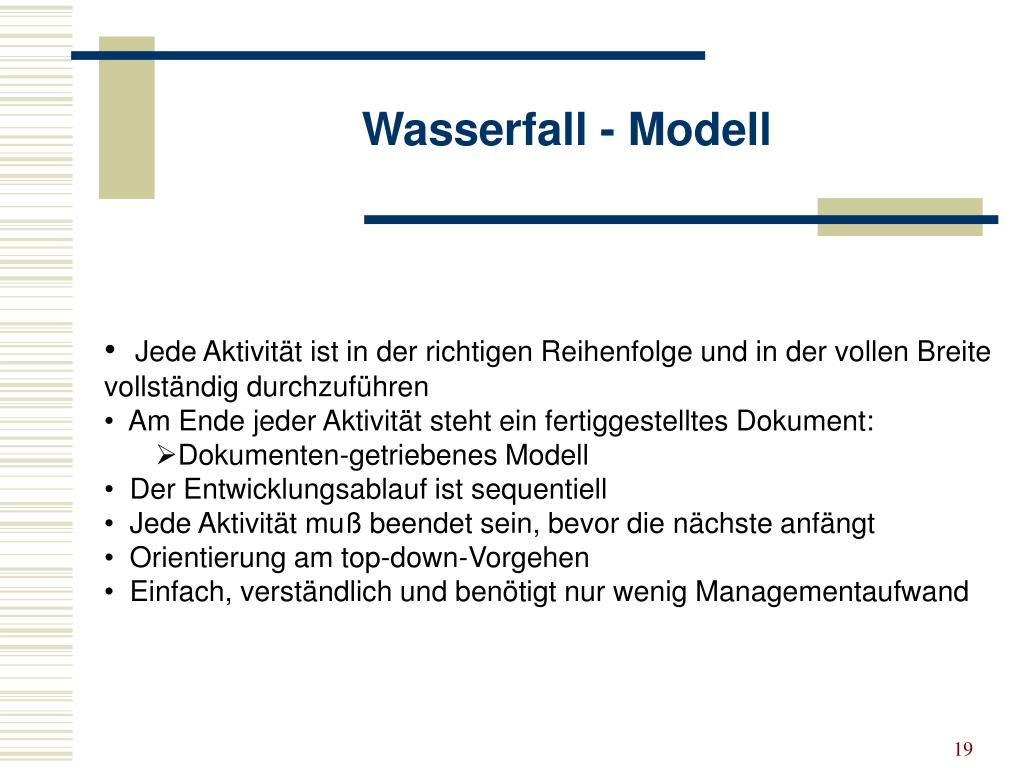 Wasserfall - Modell

• Jede Aktivität ist in der richtigen Reihenfolge und in der vollen Breite vollständig durchzuführen
• Am Ende jeder Aktivität steht ein fertiggestelltes Dokument:
➢Dokumenten-getriebenes Modell
• Der Entwicklungsablauf ist sequentiell
• Jede Aktivität muß beendet sein, bevor die nächste anfängt
• Orientierung am top-down-Vorgehen
• Einfach, verständlich und benötigt nur wenig Managementaufwand

19